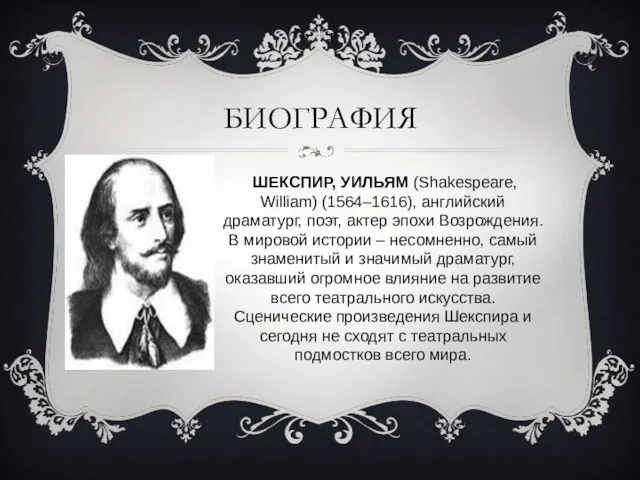 БИОГРАФИЯ

ШЕКСПИР, УИЛЬЯМ (Shakespeare, William) (1564–1616), английский драматург, поэт, актер эпохи Возрождения. В мировой истории – несомненно, самый знаменитый и значимый драматург, оказавший огромное влияние на развитие всего театрального искусства. Сценические произведения Шекспира и сегодня не сходят с театральных подмостков всего мира.